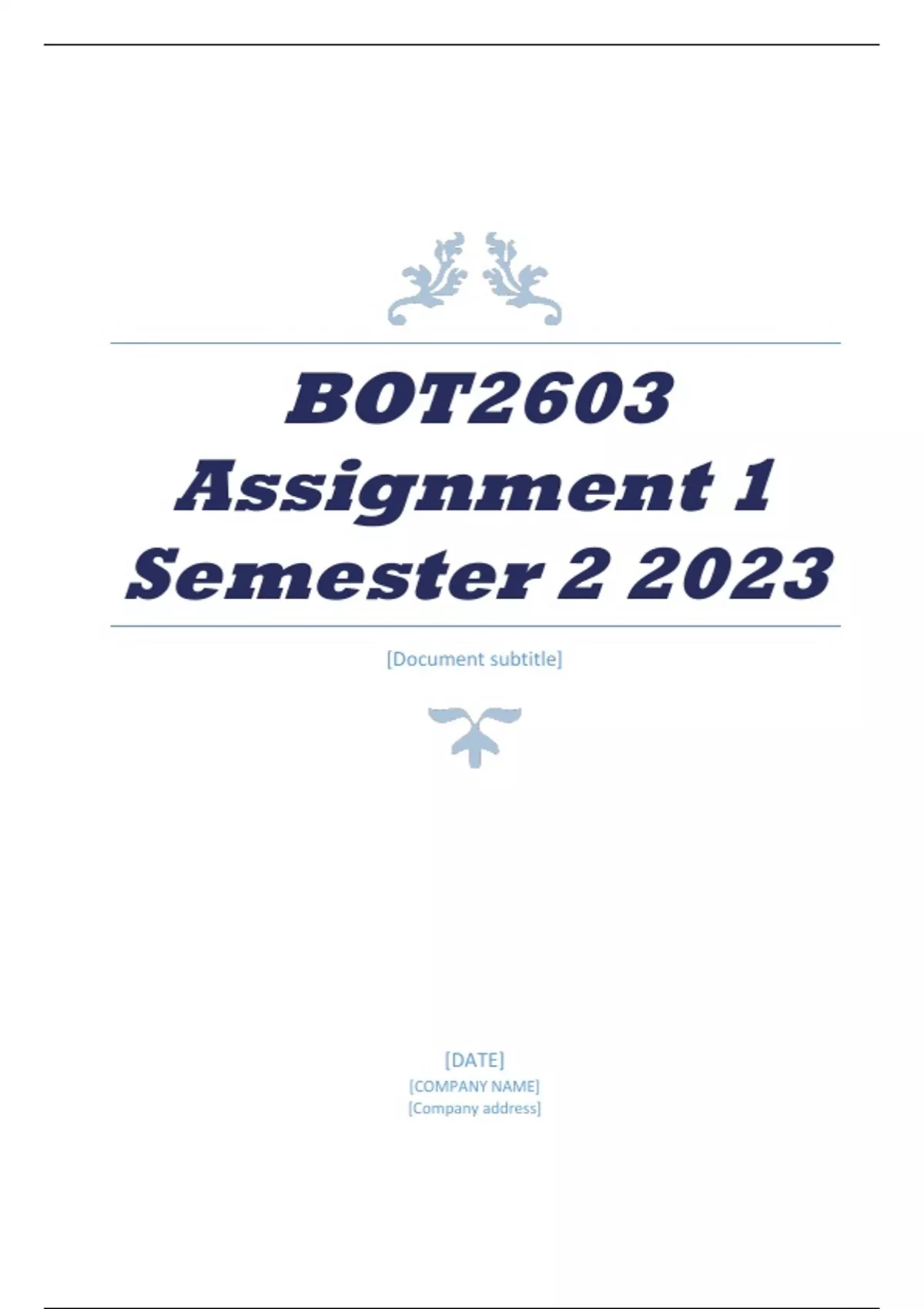 BOT2603
Assignment 1
Semester 2 2023

[Document subtitle]

[DATE]
[COMPANY NAME]
[Company address]